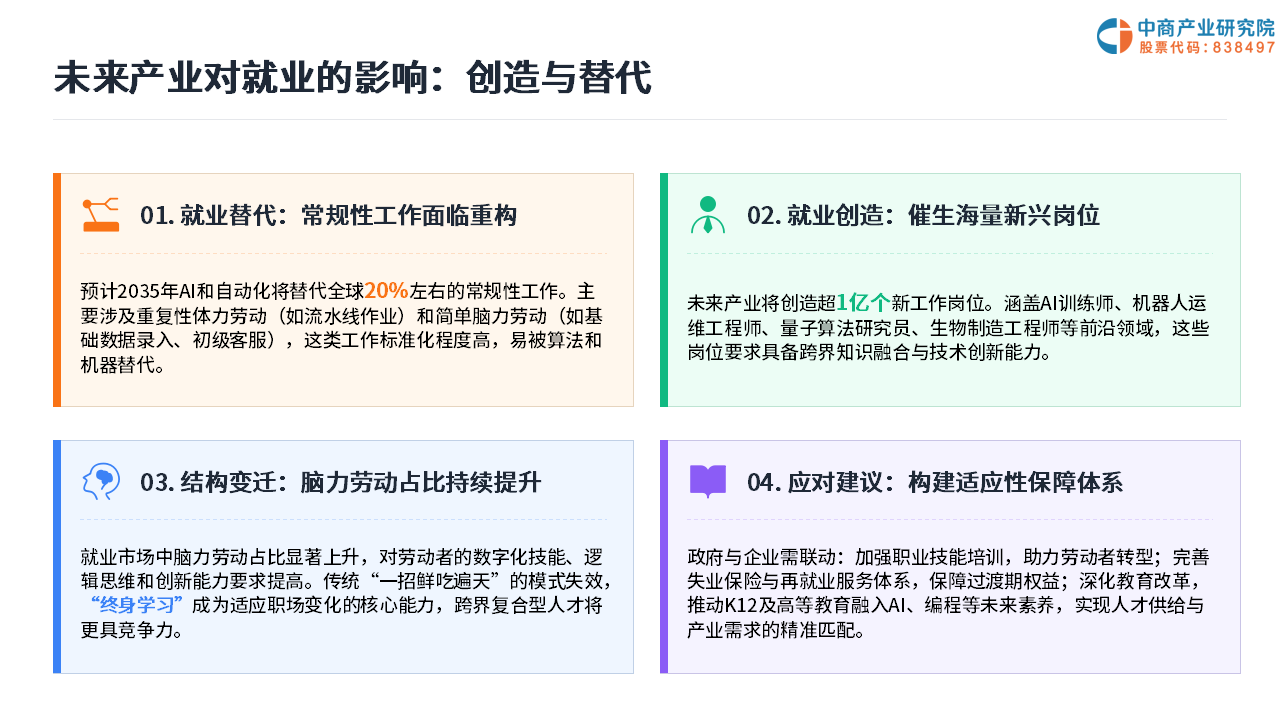 中商产业研究院
股票代码：838497

未来产业对就业的影响：创造与替代

01. 就业替代：常规性工作面临重构

预计2035年AI和自动化将替代全球20%左右的常规性工作。主要涉及重复性体力劳动（如流水线作业）和简单脑力劳动（如基础数据录入、初级客服），这类工作标准化程度高，易被算法和机器替代。

02. 就业创造：催生海量新兴岗位

未来产业将创造超1亿个新工作岗位。涵盖AI训练师、机器人运维工程师、量子算法研究员、生物制造工程师等前沿领域，这些岗位要求具备跨界知识融合与技术创新能力。

03. 结构变迁：脑力劳动占比持续提升

就业市场中脑力劳动占比显著上升，对劳动者的数字化技能、逻辑思维和创新能力要求提高。传统“一招鲜吃遍天”的模式失效，“终身学习”成为适应职场变化的核心能力，跨界复合型人才将更具竞争力。

04. 应对建议：构建适应性保障体系

政府与企业需联动：加强职业技能培训，助力劳动者转型；完善失业保险与再就业服务体系，保障过渡期权益；深化教育改革，推动K12及高等教育融入AI、编程等未来素养，实现人才供给与产业需求的精准匹配。